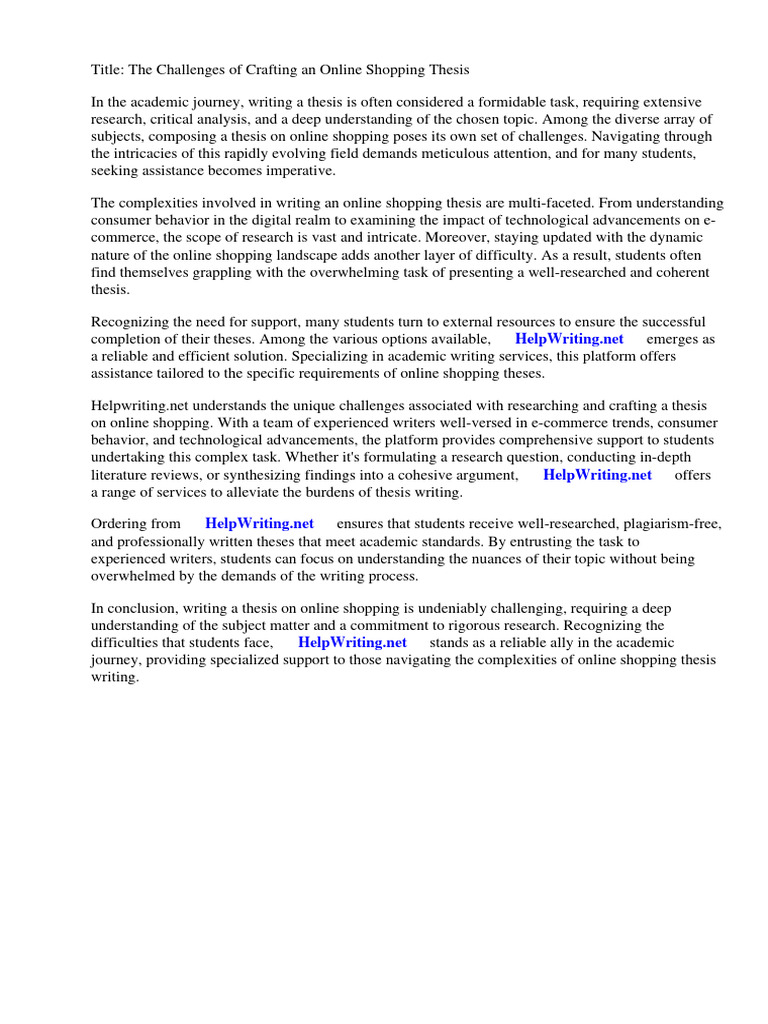 Title: The Challenges of Crafting an Online Shopping Thesis

In the academic journey, writing a thesis is often considered a formidable task, requiring extensive research, critical analysis, and a deep understanding of the chosen topic. Among the diverse array of subjects, composing a thesis on online shopping poses its own set of challenges. Navigating through the intricacies of this rapidly evolving field demands meticulous attention, and for many students, seeking assistance becomes imperative.

The complexities involved in writing an online shopping thesis are multi-faceted. From understanding consumer behavior in the digital realm to examining the impact of technological advancements on e-commerce, the scope of research is vast and intricate. Moreover, staying updated with the dynamic nature of the online shopping landscape adds another layer of difficulty. As a result, students often find themselves grappling with the overwhelming task of presenting a well-researched and coherent thesis.

Recognizing the need for support, many students turn to external resources to ensure the successful completion of their theses. Among the various options available, HelpWriting.net emerges as a reliable and efficient solution. Specializing in academic writing services, this platform offers assistance tailored to the specific requirements of online shopping theses.

Helpwriting.net understands the unique challenges associated with researching and crafting a thesis on online shopping. With a team of experienced writers well-versed in e-commerce trends, consumer behavior, and technological advancements, the platform provides comprehensive support to students undertaking this complex task. Whether it's formulating a research question, conducting in-depth literature reviews, or synthesizing findings into a cohesive argument, HelpWriting.net offers a range of services to alleviate the burdens of thesis writing.

Ordering from HelpWriting.net ensures that students receive well-researched, plagiarism-free, and professionally written theses that meet academic standards. By entrusting the task to experienced writers, students can focus on understanding the nuances of their topic without being overwhelmed by the demands of the writing process.

In conclusion, writing a thesis on online shopping is undeniably challenging, requiring a deep understanding of the subject matter and a commitment to rigorous research. Recognizing the difficulties that students face, HelpWriting.net stands as a reliable ally in the academic journey, providing specialized support to those navigating the complexities of online shopping thesis writing.